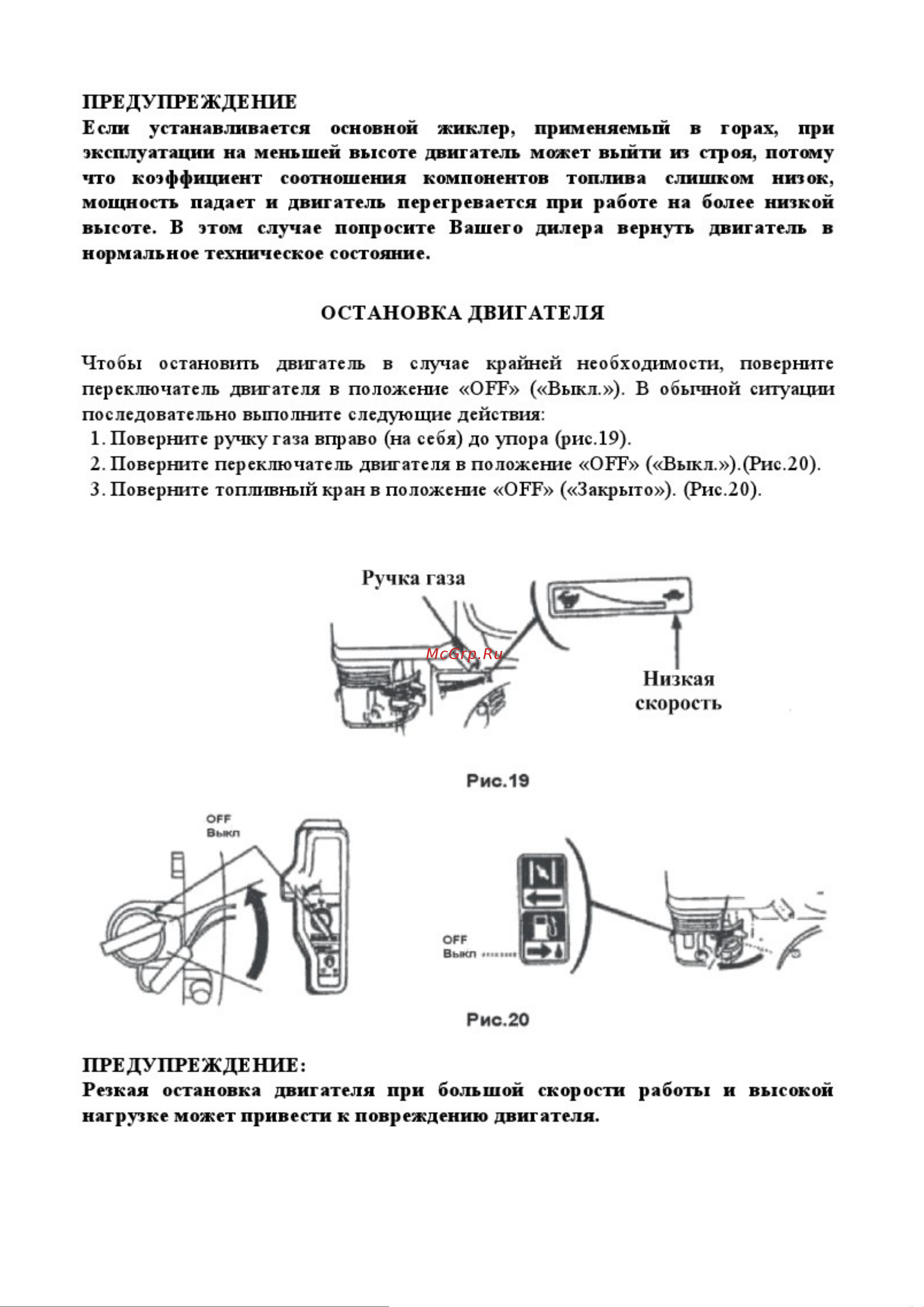 ПРЕДУПРЕЖДЕНИЕ
Если устанавливается основной жиклер, применяемый в горах, при эксплуатации на меньшей высоте двигатель может выйти из строя, потому что коэффициент соотношения компонентов топлива слишком низок, мощность падает и двигатель перегревается при работе на более низкой высоте. В этом случае попросите Вашего дилера вернуть двигатель в нормальное техническое состояние.

ОСТАНОВКА ДВИГАТЕЛЯ

Чтобы остановить двигатель в случае крайней необходимости, поверните переключатель двигателя в положение «OFF» («Выкл.»). В обычной ситуации последовательно выполните следующие действия:
1. Поверните ручку газа вправо (на себя) до упора (рис.19).
2. Поверните переключатель двигателя в положение «OFF» («Выкл.»).(Рис.20).
3. Поверните топливный кран в положение «OFF» («Закрыто»). (Рис.20).

Ручка газа

McGrp.Ru

Низкая скорость

Рис.19

OFF
Выкл

OFF
Выкл

Рис.20

ПРЕДУПРЕЖДЕНИЕ:
Резкая остановка двигателя при большой скорости работы и высокой нагрузке может привести к повреждению двигателя.